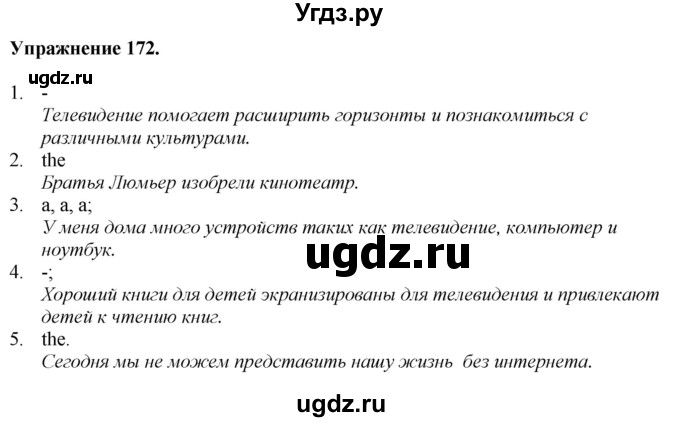 Угдз.ру

Упражнение 172.

ugdz.ru

1. -
Телевидение помогает расширить горизонты и познакомиться с различными культурами.

2. the
Братья Люмьер изобрели кинотеатр.

3. a, a, a;
У меня дома много устройств таких как телевидение, компьютер и ноутбук.

ugdz.ru

4. -;
Хороший книги для детей экранизированы для телевидения и привлекают детей к чтению книг.

5. the.
Сегодня мы не можем представить нашу жизнь без интернета.

ugdz.ru